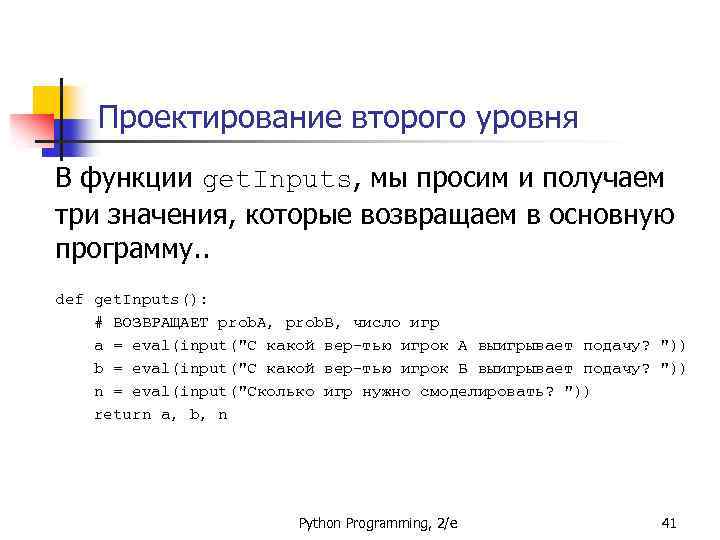 Проектирование второго уровня

В функции getInputs, мы просим и получаем три значения, которые возвращаем в основную программу..

def getInputs():
    # ВОЗВРАЩАЕТ probA, probB, число игр
    a = eval(input("С какой вер-тью игрок А выигрывает подачу? "))
    b = eval(input("С какой вер-тью игрок Б выигрывает подачу? "))
    n = eval(input("Сколько игр нужно смоделировать? "))
    return a, b, n

Python Programming, 2/e

41